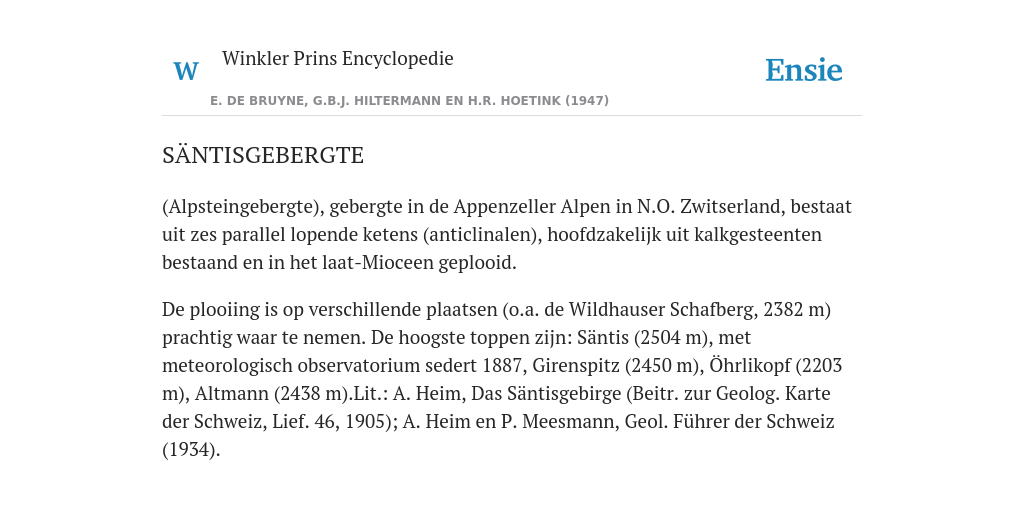 W

Winkler Prins Encyclopedie

Ensie

E. DE BRUYNE, G.B.J. HILTERMANN EN H.R. HOETINK (1947)

SÄNTISGEBERGTE

(Alpsteingebergte), gebergte in de Appenzeller Alpen in N.O. Zwitserland, bestaat uit zes parallel lopende ketens (anticlinalen), hoofdzakelijk uit kalkgesteenten bestaand en in het laat-Mioceen geplooid.

De plooiing is op verschillende plaatsen (o.a. de Wildhauser Schafberg, 2382 m) prachtig waar te nemen. De hoogste toppen zijn: Säntis (2504 m), met meteorologisch observatorium sedert 1887, Girenspitz (2450 m), Öhrlikopf (2203 m), Altmann (2438 m).Lit.: A. Heim, Das Säntisgebirge (Beitr. zur Geolog. Karte der Schweiz, Lief. 46, 1905); A. Heim en P. Meesmann, Geol. Führer der Schweiz (1934).